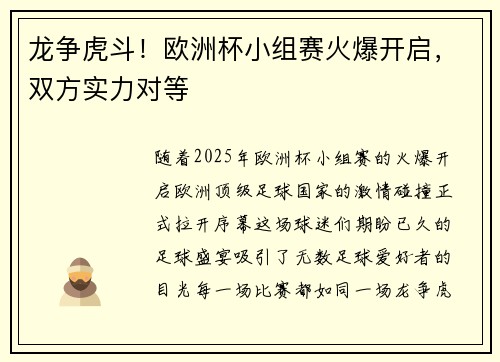 龙争虎斗！欧洲杯小组赛火爆开启，双方实力对等

随着2025年欧洲杯小组赛的火爆开启欧洲顶级足球国家的激情碰撞正式拉开序幕这场球迷们期盼已久的足球盛宴吸引了无数足球爱好者的目光每一场比赛都如同一场龙争虎